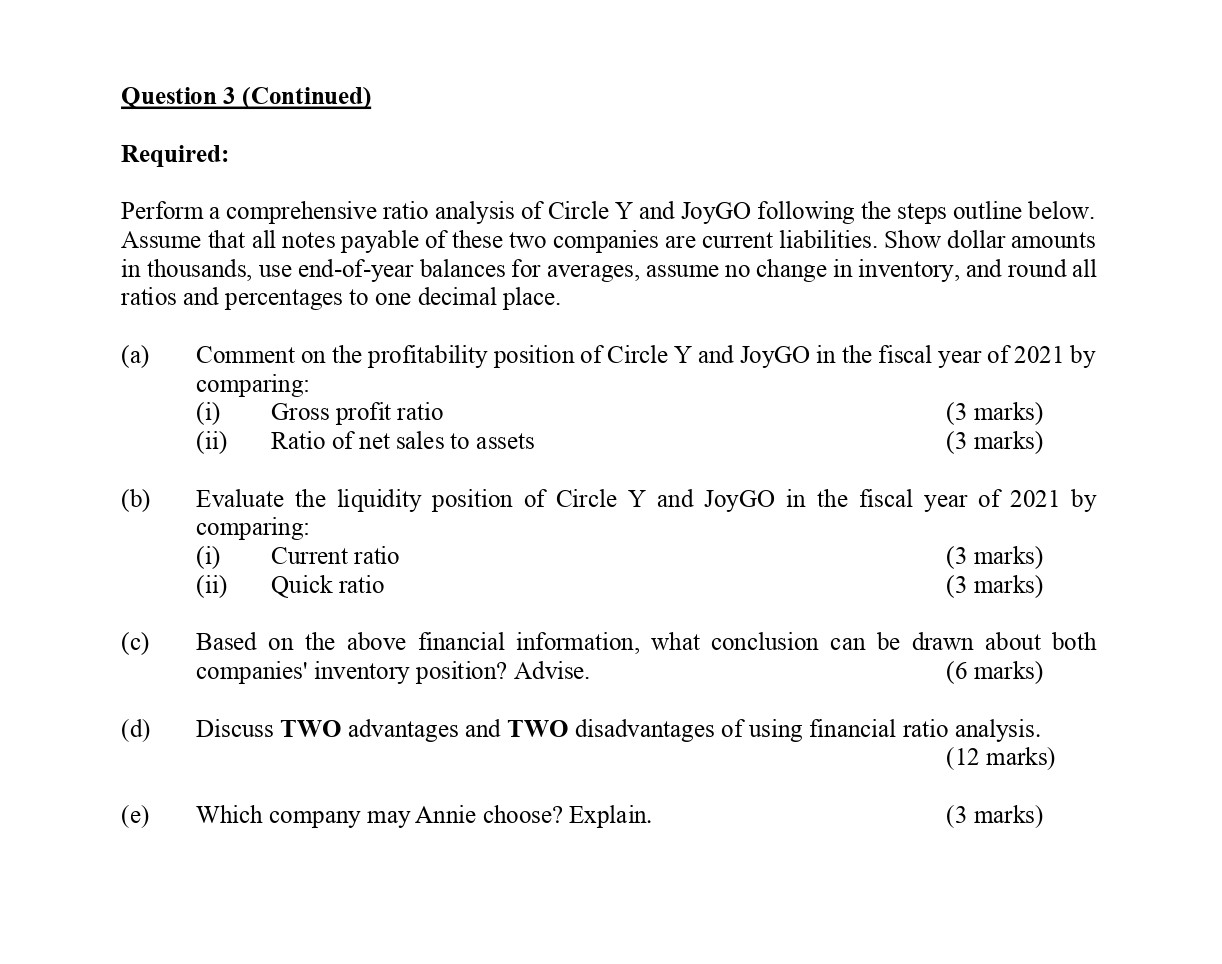 Question 3 (Continued)

Required:

Perform a comprehensive ratio analysis of Circle Y and JoyGO following the steps outline below. Assume that all notes payable of these two companies are current liabilities. Show dollar amounts in thousands, use end-of-year balances for averages, assume no change in inventory, and round all ratios and percentages to one decimal place.

(a) Comment on the profitability position of Circle Y and JoyGO in the fiscal year of 2021 by comparing:
(i) Gross profit ratio (3 marks)
(ii) Ratio of net sales to assets (3 marks)

(b) Evaluate the liquidity position of Circle Y and JoyGO in the fiscal year of 2021 by comparing:
(i) Current ratio (3 marks)
(ii) Quick ratio (3 marks)

(c) Based on the above financial information, what conclusion can be drawn about both companies' inventory position? Advise. (6 marks)

(d) Discuss TWO advantages and TWO disadvantages of using financial ratio analysis. (12 marks)

(e) Which company may Annie choose? Explain. (3 marks)